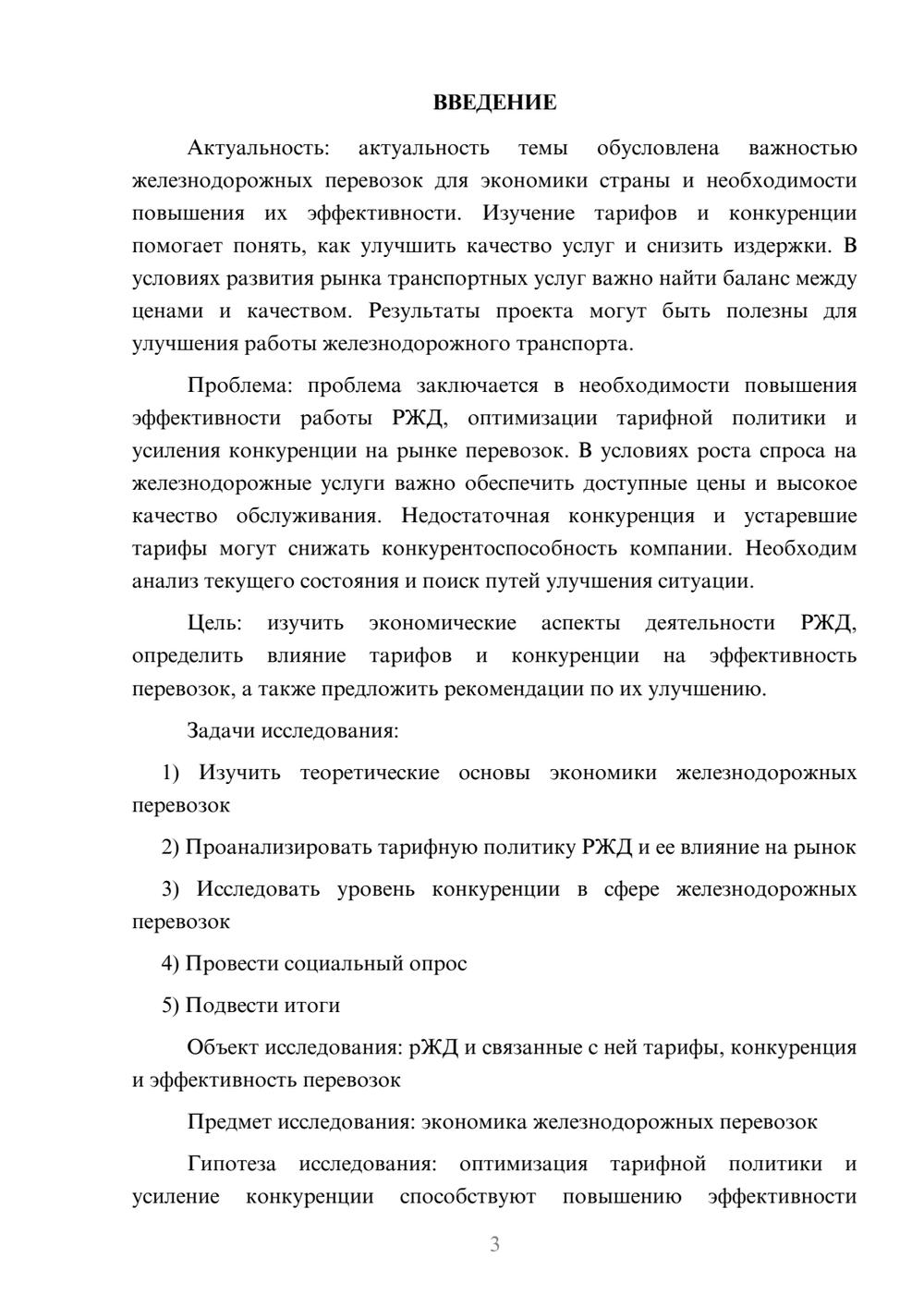 ВВЕДЕНИЕ

Актуальность: актуальность темы обусловлена важностью железнодорожных перевозок для экономики страны и необходимости повышения их эффективности. Изучение тарифов и конкуренции помогает понять, как улучшить качество услуг и снизить издержки. В условиях развития рынка транспортных услуг важно найти баланс между ценами и качеством. Результаты проекта могут быть полезны для улучшения работы железнодорожного транспорта.

Проблема: проблема заключается в необходимости повышения эффективности работы РЖД, оптимизации тарифной политики и усиления конкуренции на рынке перевозок. В условиях роста спроса на железнодорожные услуги важно обеспечить доступные цены и высокое качество обслуживания. Недостаточная конкуренция и устаревшие тарифы могут снижать конкурентоспособность компании. Необходим анализ текущего состояния и поиск путей улучшения ситуации.

Цель: изучить экономические аспекты деятельности РЖД, определить влияние тарифов и конкуренции на эффективность перевозок, а также предложить рекомендации по их улучшению.

Задачи исследования:

1) Изучить теоретические основы экономики железнодорожных перевозок

2) Проанализировать тарифную политику РЖД и ее влияние на рынок

3) Исследовать уровень конкуренции в сфере железнодорожных перевозок

4) Провести социальный опрос

5) Подвести итоги

Объект исследования: рЖД и связанные с ней тарифы, конкуренция и эффективность перевозок

Предмет исследования: экономика железнодорожных перевозок

Гипотеза исследования: оптимизация тарифной политики и усиление конкуренции способствуют повышению эффективности

3